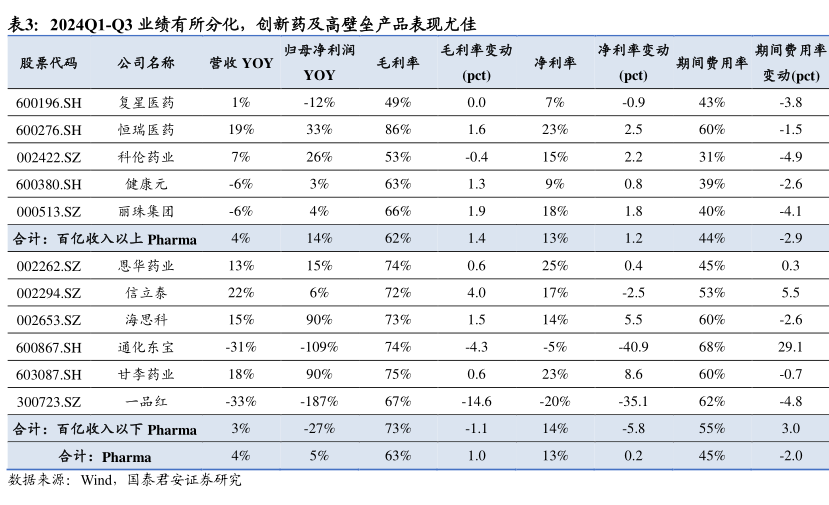 表3：2024Q1-Q3 业绩有所分化，创新药及高壁垒产品表现尤佳

| 股票代码 | 公司名称 | 营收 YOY | 归母净利润 YOY | 毛利率 | 毛利率变动 (pct) | 净利率 | 净利率变动 (pct) | 期间费用率 | 期间费用率变动(pct) |
|---|---|---|---|---|---|---|---|---|---|
| 600196.SH | 复星医药 | 1% | -12% | 49% | 0.0 | 7% | -0.9 | 43% | -3.8 |
| 600276.SH | 恒瑞医药 | 19% | 33% | 86% | 1.6 | 23% | 2.5 | 60% | -1.5 |
| 002422.SZ | 科伦药业 | 7% | 26% | 53% | -0.4 | 15% | 2.2 | 31% | -4.9 |
| 600380.SH | 健康元 | -6% | 3% | 63% | 1.3 | 9% | 0.8 | 39% | -2.6 |
| 000513.SZ | 丽珠集团 | -6% | 4% | 66% | 1.9 | 18% | 1.8 | 40% | -4.1 |
| 合计：百亿收入以上 Pharma | | 4% | 14% | 62% | 1.4 | 13% | 1.2 | 44% | -2.9 |
| 002262.SZ | 恩华药业 | 13% | 15% | 74% | 0.6 | 25% | 0.4 | 45% | 0.3 |
| 002294.SZ | 信立泰 | 22% | 6% | 72% | 4.0 | 17% | -2.5 | 53% | 5.5 |
| 002653.SZ | 海思科 | 15% | 90% | 73% | 1.5 | 14% | 5.5 | 60% | -2.6 |
| 600867.SH | 通化东宝 | -31% | -109% | 74% | -4.3 | -5% | -40.9 | 68% | 29.1 |
| 603087.SH | 甘李药业 | 18% | 90% | 75% | 0.6 | 23% | 8.6 | 60% | -0.7 |
| 300723.SZ | 一品红 | -33% | -187% | 67% | -14.6 | -20% | -35.1 | 62% | -4.8 |
| 合计：百亿收入以下 Pharma | | 3% | -27% | 73% | -1.1 | 14% | -5.8 | 55% | 3.0 |
| 合计：Pharma | | 4% | 5% | 63% | 1.0 | 13% | 0.2 | 45% | -2.0 |

数据来源：Wind，国泰君安证券研究